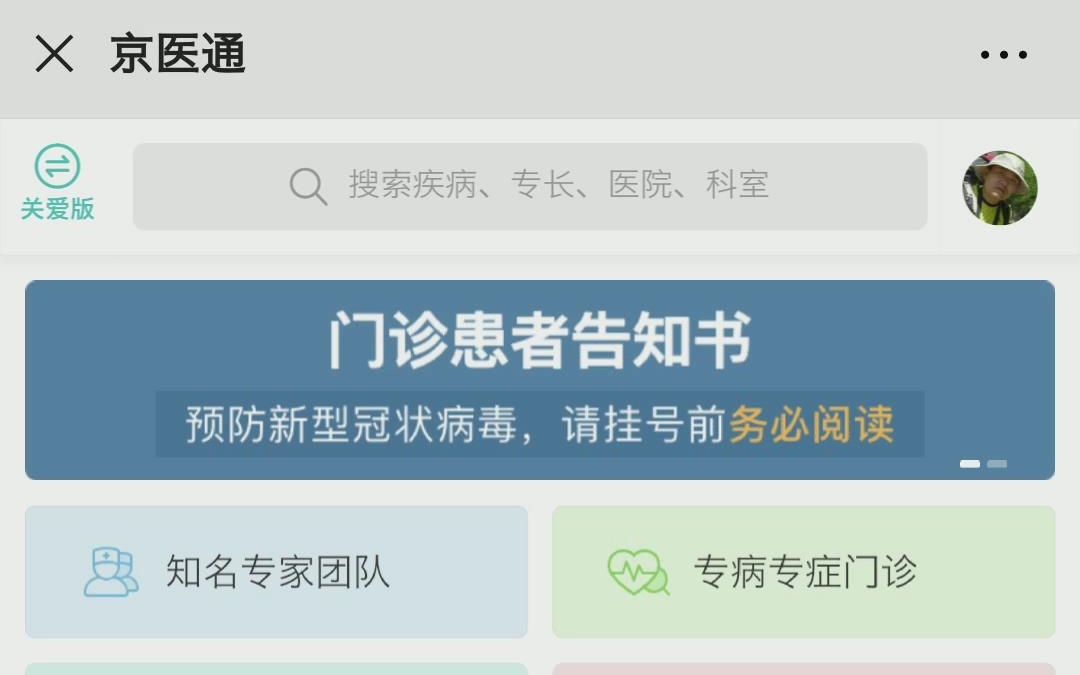 京医通

关爱版

搜索疾病、专长、医院、科室

门诊患者告知书

预防新型冠状病毒，请挂号前务必阅读

知名专家团队

专病专症门诊